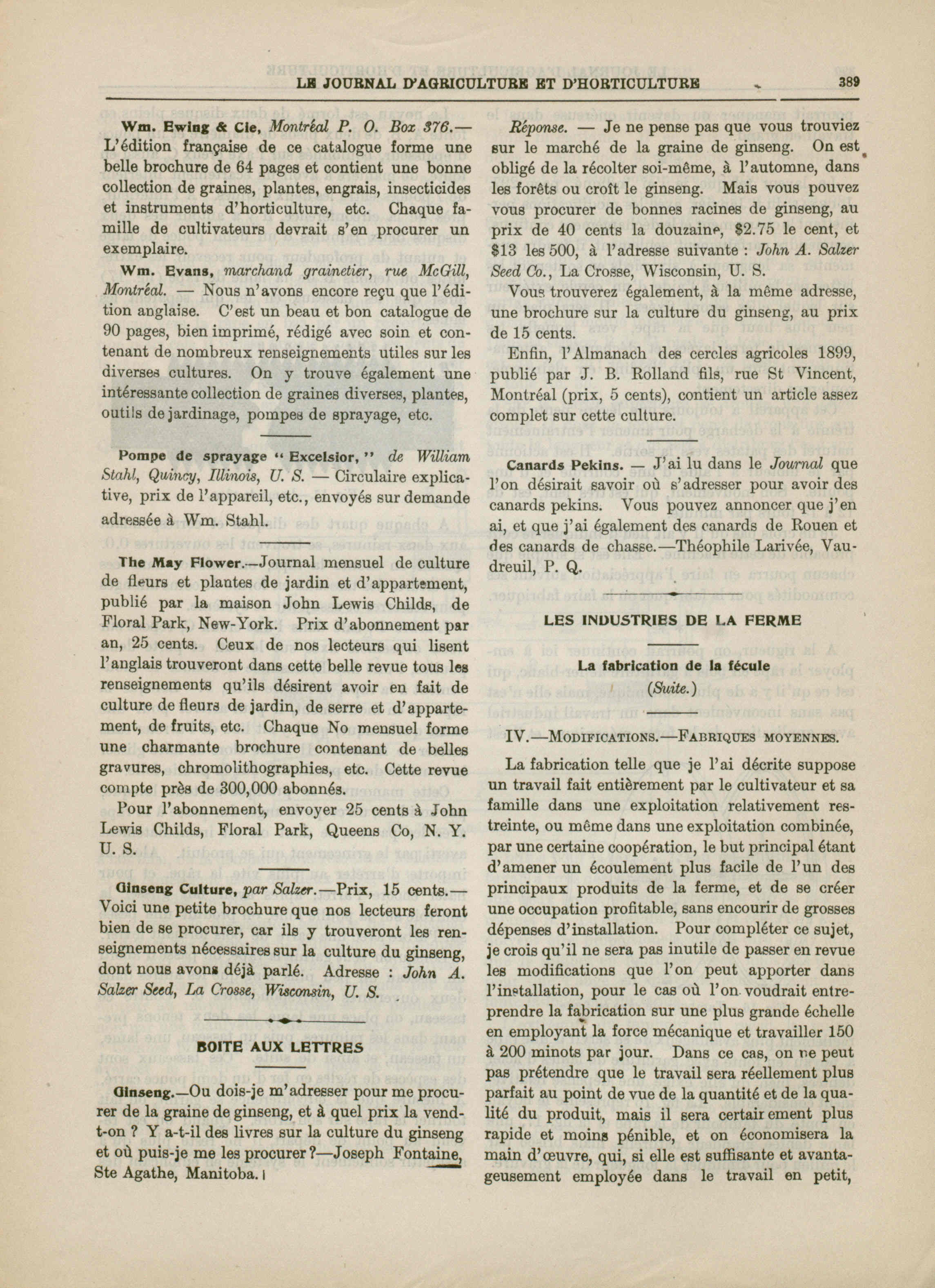 LE JOURNAL D'AGRICULTURE ET D'HORTICULTURE 389

Wm. Ewing & Cie, Montréal P. O. Box 376.— L'édition française de ce catalogue forme une belle brochure de 64 pages et contient une bonne collection de graines, plantes, engrais, insecticides et instruments d'horticulture, etc. Chaque famille de cultivateurs devrait s'en procurer un exemplaire.

Wm. Evans, marchand grainetier, rue McGill, Montréal. — Nous n'avons encore reçu que l'édition anglaise. C'est un beau et bon catalogue de 90 pages, bien imprimé, rédigé avec soin et contenant de nombreux renseignements utiles sur les diverses cultures. On y trouve également une intéressante collection de graines diverses, plantes, outils de jardinage, pompes de sprayage, etc.

Pompe de sprayage "Excelsior," de William Stahl, Quincy, Illinois, U. S. — Circulaire explicative, prix de l'appareil, etc., envoyés sur demande adressée à Wm. Stahl.

The May Flower.—Journal mensuel de culture de fleurs et plantes de jardin et d'appartement, publié par la maison John Lewis Childs, de Floral Park, New-York. Prix d'abonnement par an, 25 cents. Ceux de nos lecteurs qui lisent l'anglais trouveront dans cette belle revue tous les renseignements qu'ils désirent avoir en fait de culture de fleurs de jardin, de serre et d'appartement, de fruits, etc. Chaque No mensuel forme une charmante brochure contenant de belles gravures, chromolithographies, etc. Cette revue compte près de 300,000 abonnés.

Pour l'abonnement, envoyer 25 cents à John Lewis Childs, Floral Park, Queens Co, N. Y. U. S.

Ginseng Culture, par Salzer.—Prix, 15 cents.— Voici une petite brochure que nos lecteurs feront bien de se procurer, car ils y trouveront les renseignements nécessaires sur la culture du ginseng, dont nous avons déjà parlé. Adresse : John A. Salzer Seed, La Crosse, Wisconsin, U. S.

BOITE AUX LETTRES

Ginseng.—Ou dois-je m'adresser pour me procurer de la graine de ginseng, et à quel prix la vend-t-on ? Y a-t-il des livres sur la culture du ginseng et où puis-je me les procurer ?—Joseph Fontaine, Ste Agathe, Manitoba.

Réponse. — Je ne pense pas que vous trouviez sur le marché de la graine de ginseng. On est obligé de la récolter soi-même, à l'automne, dans les forêts ou croît le ginseng. Mais vous pouvez vous procurer de bonnes racines de ginseng, au prix de 40 cents la douzaine, $2.75 le cent, et $13 les 500, à l'adresse suivante : John A. Salzer Seed Co., La Crosse, Wisconsin, U. S.

Vous trouverez également, à la même adresse, une brochure sur la culture du ginseng, au prix de 15 cents.

Enfin, l'Almanach des cercles agricoles 1899, publié par J. B. Rolland fils, rue St Vincent, Montréal (prix, 5 cents), contient un article assez complet sur cette culture.

Canards Pekins. — J'ai lu dans le Journal que l'on désirait savoir où s'adresser pour avoir des canards pekins. Vous pouvez annoncer que j'en ai, et que j'ai également des canards de Rouen et des canards de chasse.—Théophile Larivée, Vaudreuil, P. Q.

LES INDUSTRIES DE LA FERME

La fabrication de la fécule

(Suite.)

IV.—MODIFICATIONS.—FABRIQUES MOYENNES.

La fabrication telle que je l'ai décrite suppose un travail fait entièrement par le cultivateur et sa famille dans une exploitation relativement restreinte, ou même dans une exploitation combinée, par une certaine coopération, le but principal étant d'amener un écoulement plus facile de l'un des principaux produits de la ferme, et de se créer une occupation profitable, sans encourir de grosses dépenses d'installation. Pour compléter ce sujet, je crois qu'il ne sera pas inutile de passer en revue les modifications que l'on peut apporter dans l'installation, pour le cas où l'on voudrait entreprendre la fabrication sur une plus grande échelle en employant la force mécanique et travailler 150 à 200 minots par jour. Dans ce cas, on ne peut pas prétendre que le travail sera réellement plus parfait au point de vue de la quantité et de la qualité du produit, mais il sera certainement plus rapide et moins pénible, et on économisera la main d'œuvre, qui, si elle est suffisante et avantageusement employée dans le travail en petit,